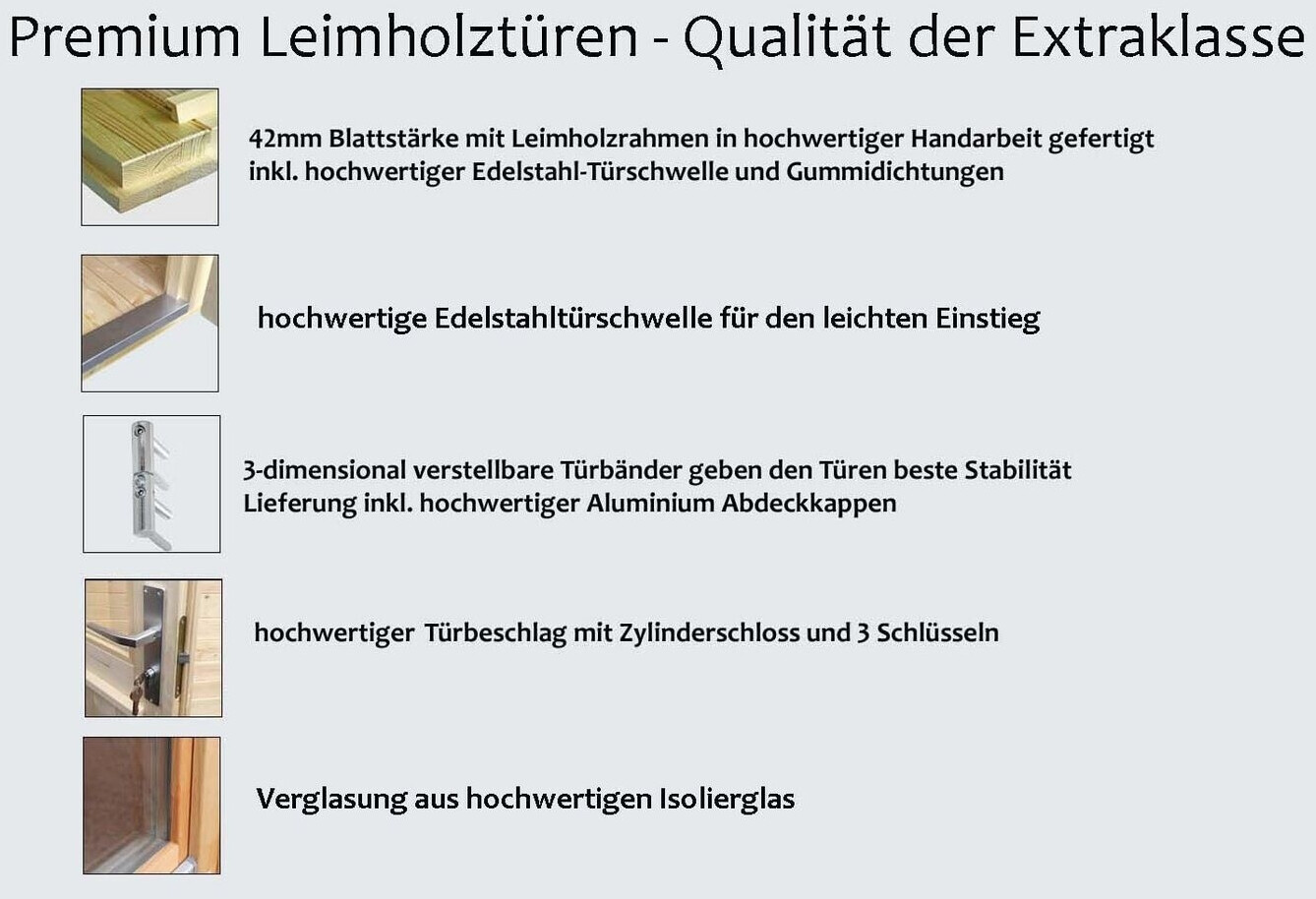 Premium Leimholztüren - Qualität der Extraklasse

42mm Blattstärke mit Leimholzrahmen in hochwertiger Handarbeit gefertigt
inkl. hochwertiger Edelstahl-Türschwelle und Gummidichtungen

hochwertige Edelstahltürschwelle für den leichten Einstieg

3-dimensional verstellbare Türbänder geben den Türen beste Stabilität
Lieferung inkl. hochwertiger Aluminium Abdeckkappen

hochwertiger Türbeschlag mit Zylinderschloss und 3 Schlüsseln

Verglasung aus hochwertigen Isolierglas